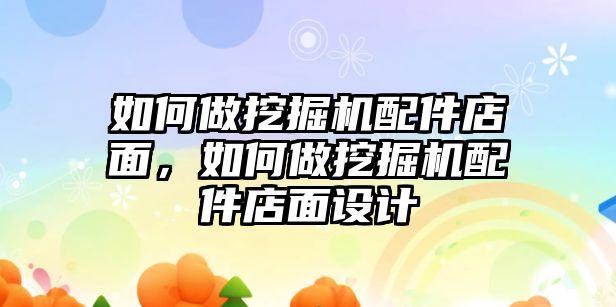 如何做挖掘机配件店面，如何做挖掘机配件店面设计